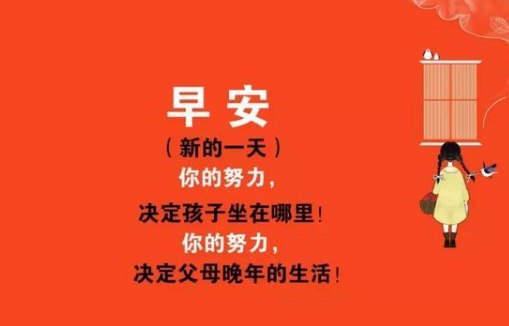 早安

（新的一天）

你的努力，

决定孩子坐在哪里！

你的努力，

决定父母晚年的生活！